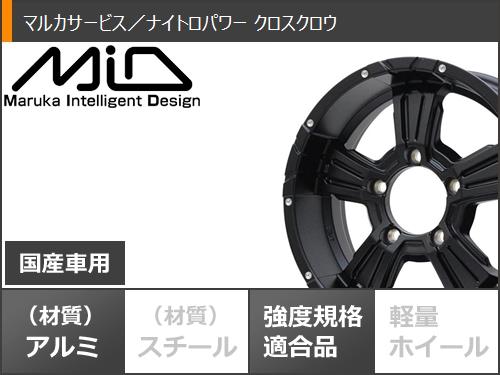 マルカサービス／ナイトロパワー クロスクロウ

MiD
Maruka Intelligent Design

国産車用

（材質）
アルミ

（材質）
スチール

強度規格
適合品

軽量
ホイール